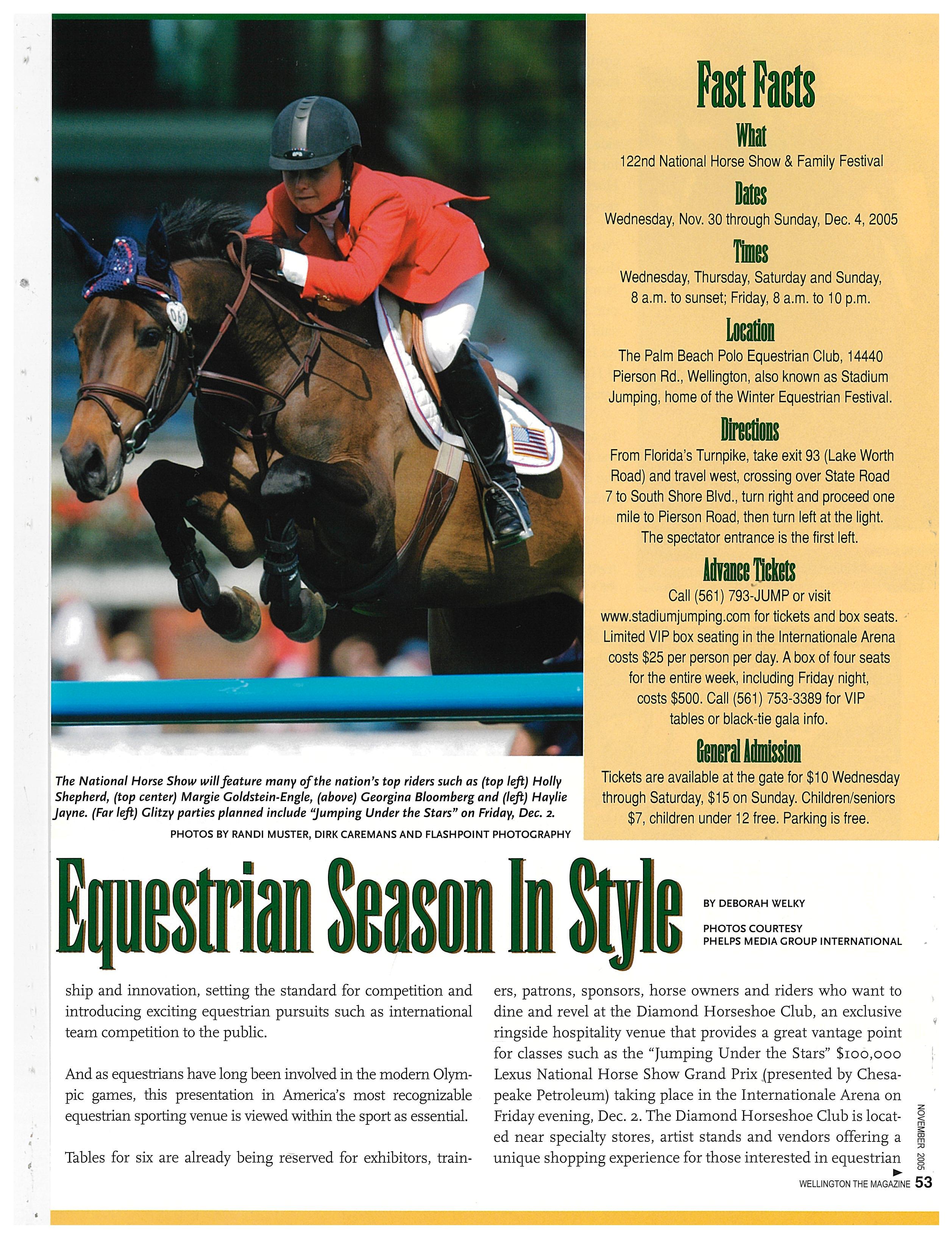 Fast Facts

What
122nd National Horse Show & Family Festival

Dates
Wednesday, Nov. 30 through Sunday, Dec. 4, 2005

Times
Wednesday, Thursday, Saturday and Sunday, 8 a.m. to sunset; Friday, 8 a.m. to 10 p.m.

Location
The Palm Beach Polo Equestrian Club, 14440 Pierson Rd., Wellington, also known as Stadium Jumping, home of the Winter Equestrian Festival.

Directions
From Florida's Turnpike, take exit 93 (Lake Worth Road) and travel west, crossing over State Road 7 to South Shore Blvd., turn right and proceed one mile to Pierson Road, then turn left at the light. The spectator entrance is the first left.

Advance Tickets
Call (561) 793-JUMP or visit www.stadiumjumping.com for tickets and box seats. Limited VIP box seating in the Internationale Arena costs $25 per person per day. A box of four seats for the entire week, including Friday night, costs $500. Call (561) 753-3389 for VIP tables or black-tie gala info.

General Admission
Tickets are available at the gate for $10 Wednesday through Saturday, $15 on Sunday. Children/seniors $7, children under 12 free. Parking is free.

The National Horse Show will feature many of the nation's top riders such as (top left) Holly Shepherd, (top center) Margie Goldstein-Engle, (above) Georgina Bloomberg and (left) Haylie Jayne. (Far left) Glitzy parties planned include "Jumping Under the Stars" on Friday, Dec. 2.

PHOTOS BY RANDI MUSTER, DIRK CAREMANS AND FLASHPOINT PHOTOGRAPHY

Equestrian Season In Style

BY DEBORAH WELKY

PHOTOS COURTESY PHELPS MEDIA GROUP INTERNATIONAL

ship and innovation, setting the standard for competition and introducing exciting equestrian pursuits such as international team competition to the public.

And as equestrians have long been involved in the modern Olympic games, this presentation in America's most recognizable equestrian sporting venue is viewed within the sport as essential.

Tables for six are already being reserved for exhibitors, trainers, patrons, sponsors, horse owners and riders who want to dine and revel at the Diamond Horseshoe Club, an exclusive ringside hospitality venue that provides a great vantage point for classes such as the "Jumping Under the Stars" $100,000 Lexus National Horse Show Grand Prix (presented by Chesapeake Petroleum) taking place in the Internationale Arena on Friday evening, Dec. 2. The Diamond Horseshoe Club is located near specialty stores, artist stands and vendors offering a unique shopping experience for those interested in equestrian

NOVEMBER 2005

WELLINGTON THE MAGAZINE 53